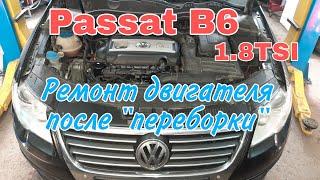 Passat B6
1.8TSI

Ремонт двигателя после "переборки"